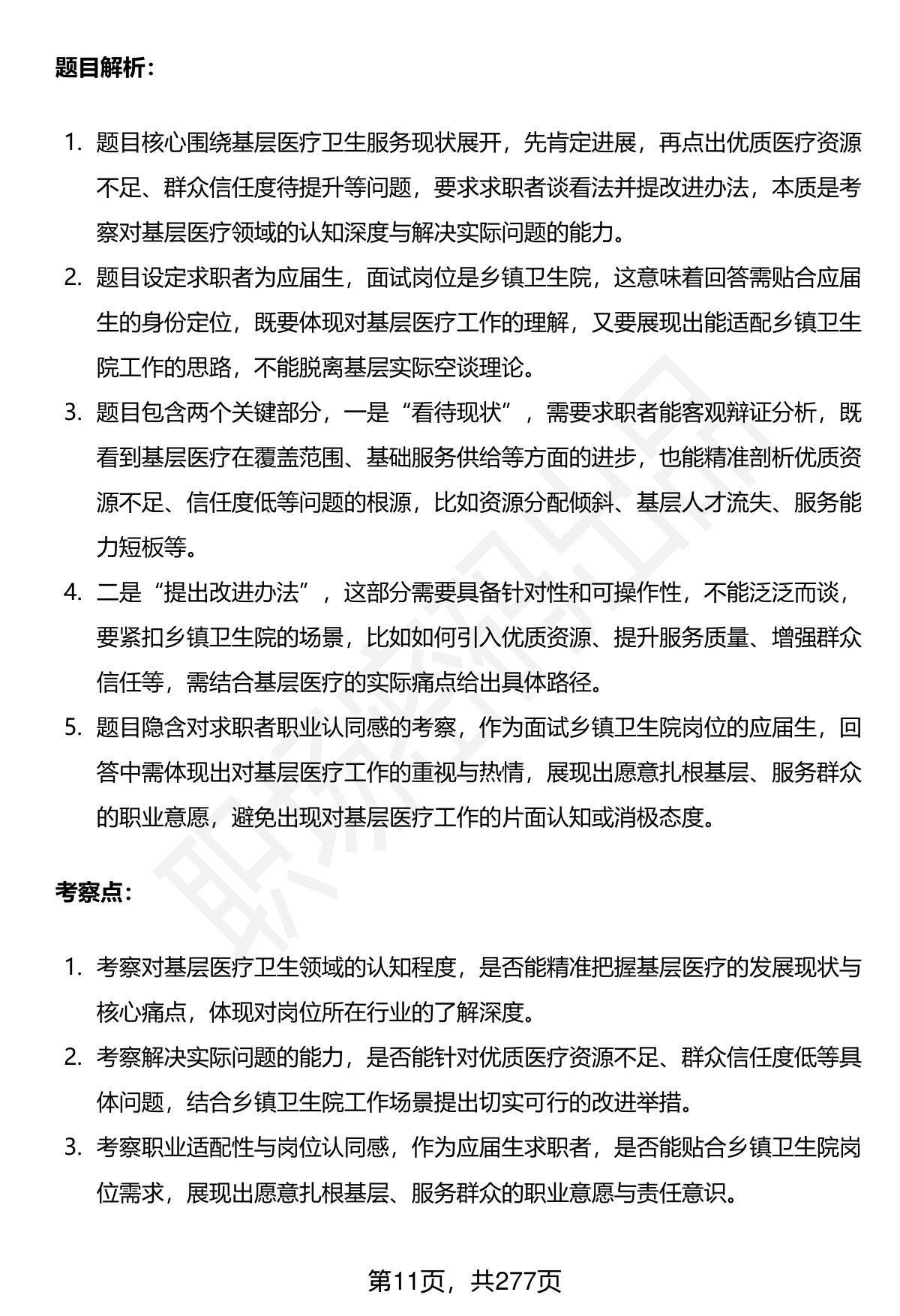 题目解析：

1. 题目核心围绕基层医疗卫生服务现状展开，先肯定进展，再点出优质医疗资源不足、群众信任度待提升等问题，要求求职者谈看法并提改进办法，本质是考察对基层医疗领域的认知深度与解决实际问题的能力。
2. 题目设定求职者为应届生，面试岗位是乡镇卫生院，这意味着回答需贴合应届生的身份定位，既要体现对基层医疗工作的理解，又要展现出能适配乡镇卫生院工作的思路，不能脱离基层实际空谈理论。
3. 题目包含两个关键部分，一是“看待现状”，需要求职者能客观辩证分析，既看到基层医疗在覆盖范围、基础服务供给等方面的进步，也能精准剖析优质资源不足、信任度低等问题的根源，比如资源分配倾斜、基层人才流失、服务能力短板等。
4. 二是“提出改进办法”，这部分需要具备针对性和可操作性，不能泛泛而谈，要紧扣乡镇卫生院的场景，比如如何引入优质资源、提升服务质量、增强群众信任等，需结合基层医疗的实际痛点给出具体路径。
5. 题目隐含对求职者职业认同感的考察，作为面试乡镇卫生院岗位的应届生，回答中需体现出对基层医疗工作的重视与热情，展现出愿意扎根基层、服务群众的职业意愿，避免出现对基层医疗工作的片面认知或消极态度。

考察点：

1. 考察对基层医疗卫生领域的认知程度，是否能精准把握基层医疗的发展现状与核心痛点，体现对岗位所在行业的了解深度。
2. 考察解决实际问题的能力，是否能针对优质医疗资源不足、群众信任度低等具体问题，结合乡镇卫生院工作场景提出切实可行的改进举措。
3. 考察职业适配性与岗位认同感，作为应届生求职者，是否能贴合乡镇卫生院岗位需求，展现出愿意扎根基层、服务群众的职业意愿与责任意识。

第11页，共277页